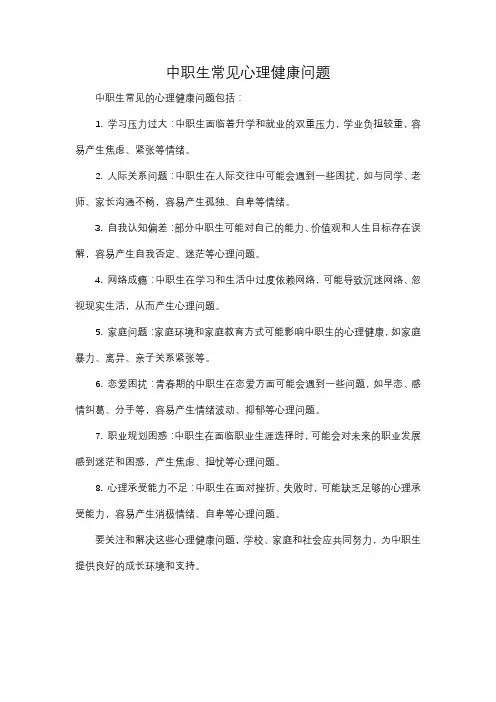 中职生常见心理健康问题

中职生常见的心理健康问题包括：

1. 学习压力过大：中职生面临着升学和就业的双重压力，学业负担较重，容易产生焦虑、紧张等情绪。

2. 人际关系问题：中职生在人际交往中可能会遇到一些困扰，如与同学、老师、家长沟通不畅，容易产生孤独、自卑等情绪。

3. 自我认知偏差：部分中职生可能对自己的能力、价值观和人生目标存在误解，容易产生自我否定、迷茫等心理问题。

4. 网络成瘾：中职生在学习和生活中过度依赖网络，可能导致沉迷网络、忽视现实生活，从而产生心理问题。

5. 家庭问题：家庭环境和家庭教育方式可能影响中职生的心理健康，如家庭暴力、离异、亲子关系紧张等。

6. 恋爱困扰：青春期的中职生在恋爱方面可能会遇到一些问题，如早恋、感情纠葛、分手等，容易产生情绪波动、抑郁等心理问题。

7. 职业规划困惑：中职生在面临职业生涯选择时，可能会对未来的职业发展感到迷茫和困惑，产生焦虑、担忧等心理问题。

8. 心理承受能力不足：中职生在面对挫折、失败时，可能缺乏足够的心理承受能力，容易产生消极情绪、自卑等心理问题。

要关注和解决这些心理健康问题，学校、家庭和社会应共同努力，为中职生提供良好的成长环境和支持。